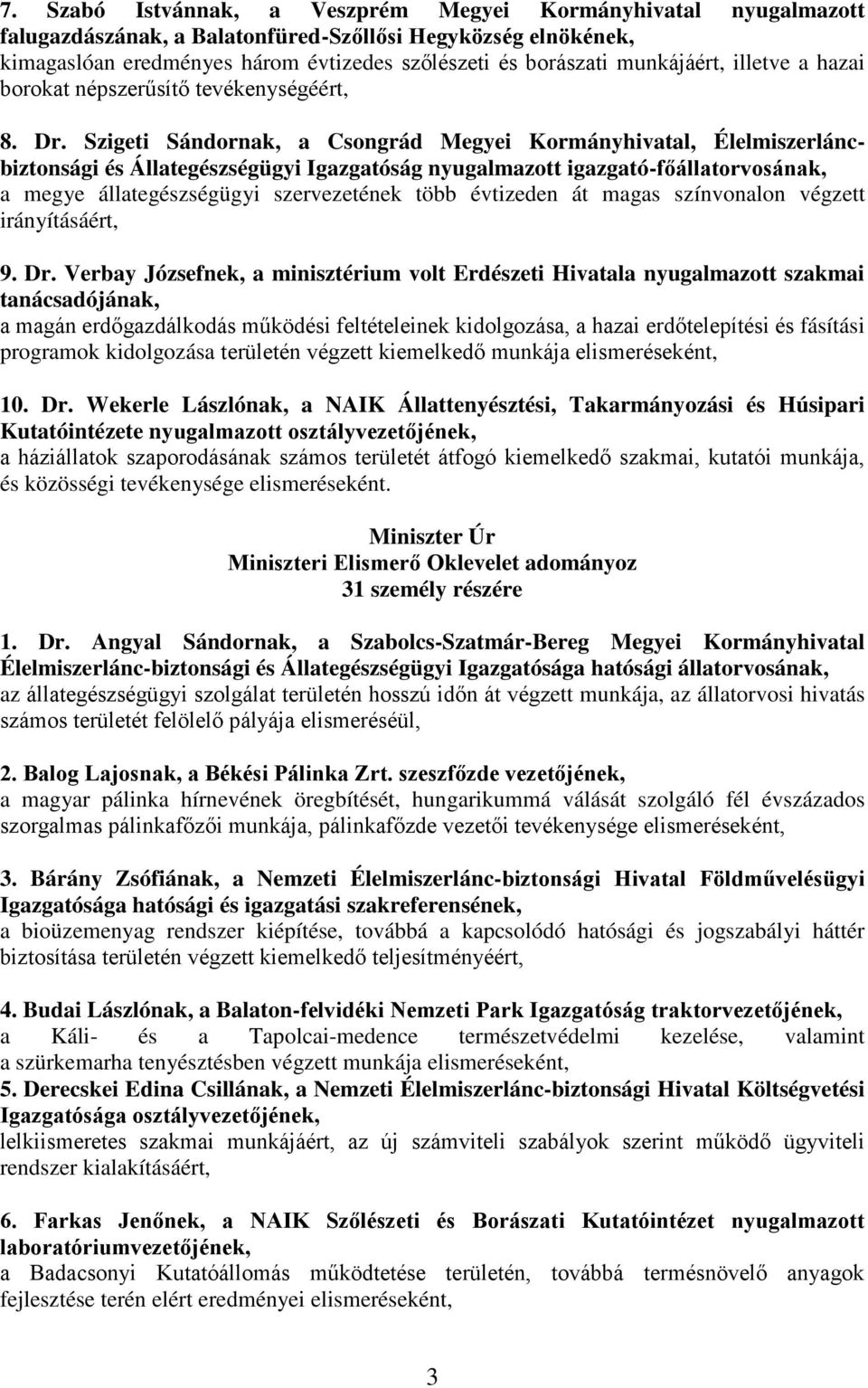 7. Szabó Istvánnak, a Veszprém Megyei Kormányhivatal nyugalmazott falugazdászának, a Balatonfüred-Szőllősi Hegyközség elnökének,
kimagaslóan eredményes három évtizedes szőlészeti és borászati munkájáért, illetve a hazai borokat népszerűsítő tevékenységéért,

8. Dr. Szigeti Sándornak, a Csongrád Megyei Kormányhivatal, Élelmiszerlánc-biztonsági és Állategészségügyi Igazgatóság nyugalmazott igazgató-főállatorvosának,
a megye állategészségügyi szervezetének több évtizeden át magas színvonalon végzett irányításáért,

9. Dr. Verbay Józsefnek, a minisztérium volt Erdészeti Hivatala nyugalmazott szakmai tanácsadójának,
a magán erdőgazdálkodás működési feltételeinek kidolgozása, a hazai erdőtelepítési és fásítási programok kidolgozása területén végzett kiemelkedő munkája elismeréseként,

10. Dr. Wekerle Lászlónak, a NAIK Állattenyésztési, Takarmányozási és Húsipari Kutatóintézete nyugalmazott osztályvezetőjének,
a háziállatok szaporodásának számos területét átfogó kiemelkedő szakmai, kutatói munkája, és közösségi tevékenysége elismeréseként.

Miniszter Úr
Miniszteri Elismerő Oklevelet adományoz
31 személy részére

1. Dr. Angyal Sándornak, a Szabolcs-Szatmár-Bereg Megyei Kormányhivatal Élelmiszerlánc-biztonsági és Állategészségügyi Igazgatósága hatósági állatorvosának,
az állategészségügyi szolgálat területén hosszú időn át végzett munkája, az állatorvosi hivatás számos területét felölelő pályája elismeréséül,

2. Balog Lajosnak, a Békési Pálinka Zrt. szeszfőzde vezetőjének,
a magyar pálinka hírnevének öregbítését, hungarikummá válását szolgáló fél évszázados szorgalmas pálinkafőzői munkája, pálinkafőzde vezetői tevékenysége elismeréseként,

3. Bárány Zsófiának, a Nemzeti Élelmiszerlánc-biztonsági Hivatal Földművelésügyi Igazgatósága hatósági és igazgatási szakreferensének,
a bioüzemenyag rendszer kiépítése, továbbá a kapcsolódó hatósági és jogszabályi háttér biztosítása területén végzett kiemelkedő teljesítményéért,

4. Budai Lászlónak, a Balaton-felvidéki Nemzeti Park Igazgatóság traktorvezetőjének,
a Káli- és a Tapolcai-medence természetvédelmi kezelése, valamint a szürkemarha tenyésztésben végzett munkája elismeréseként,
5. Derecskei Edina Csillának, a Nemzeti Élelmiszerlánc-biztonsági Hivatal Költségvetési Igazgatósága osztályvezetőjének,
lelkiismeretes szakmai munkájáért, az új számviteli szabályok szerint működő ügyviteli rendszer kialakításáért,

6. Farkas Jenőnek, a NAIK Szőlészeti és Borászati Kutatóintézet nyugalmazott laboratóriumvezetőjének,
a Badacsonyi Kutatóállomás működtetése területén, továbbá termésnövelő anyagok fejlesztése terén elért eredményei elismeréseként,

3